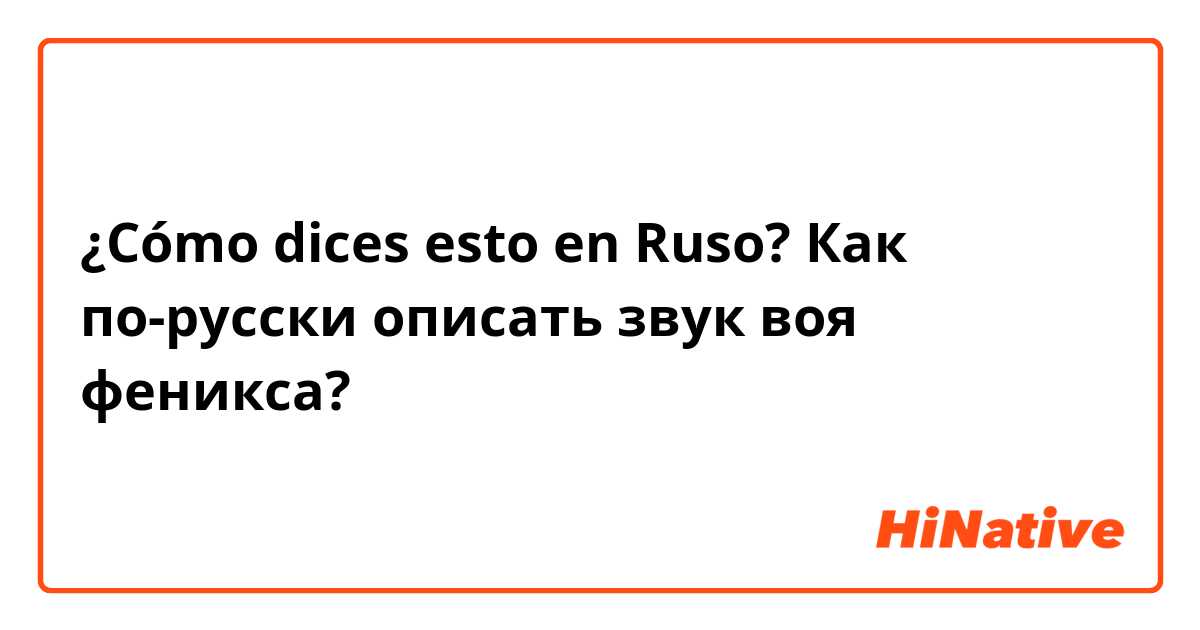 ¿Cómo dices esto en Ruso? Как по-русски описать звук воя феникса?

HiNative